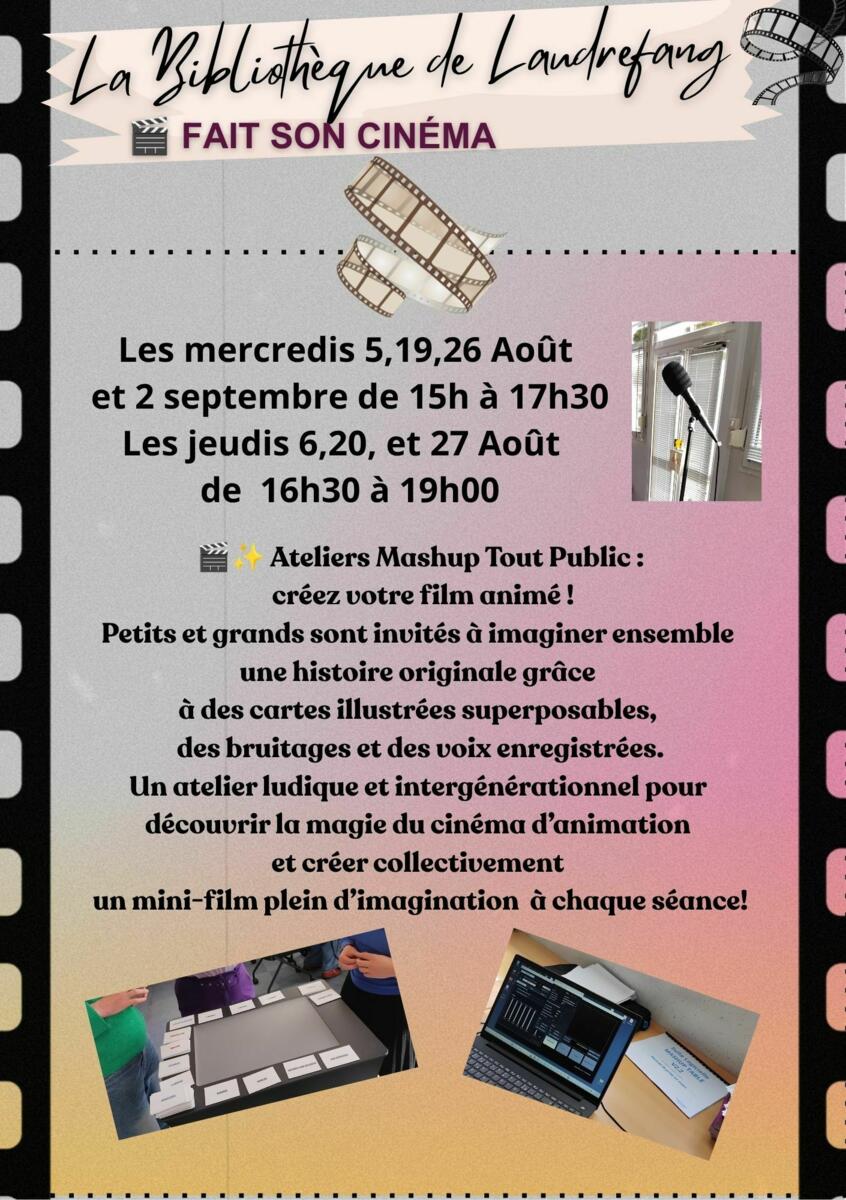 La Bibliothèque de Laudrefang

🎬 FAIT SON CINÉMA

Les mercredis 5,19,26 Août et 2 septembre de 15h à 17h30
Les jeudis 6,20, et 27 Août de 16h30 à 19h00

🎬✨ Ateliers Mashup Tout Public : créez votre film animé ! Petits et grands sont invités à imaginer ensemble une histoire originale grâce à des cartes illustrées superposables, des bruitages et des voix enregistrées. Un atelier ludique et intergénérationnel pour découvrir la magie du cinéma d'animation et créer collectivement un mini-film plein d'imagination à chaque séance!